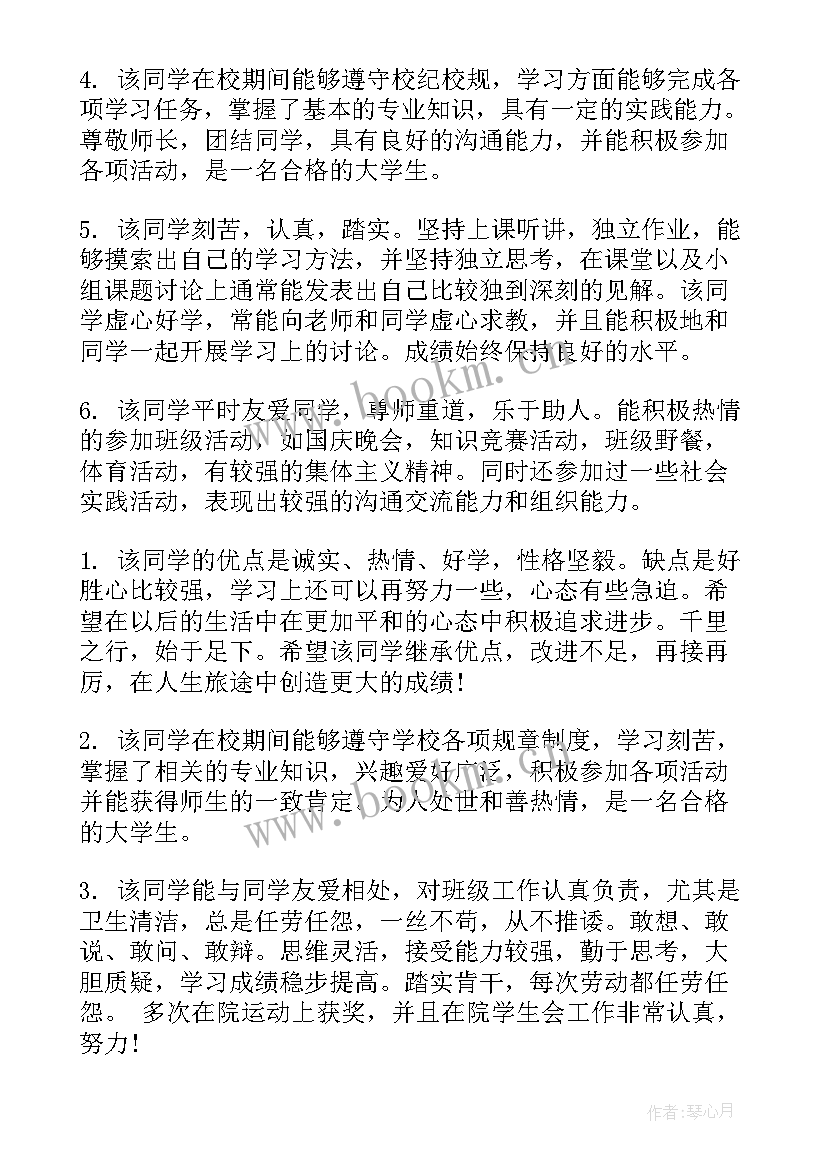 4. 该同学在校期间能够遵守校纪校规，学习方面能够完成各项学习任务，掌握了基本的专业知识，具有一定的实践能力。尊敬师长，团结同学，具有良好的沟通能力，并能积极参加各项活动，是一名合格的大学生。

5. 该同学刻苦，认真，踏实。坚持上课听讲，独立作业，能够摸索出自己的学习方法，并坚持独立思考，在课堂以及小组课题讨论上通常能发表出自己比较独到深刻的见解。该同学虚心好学，常能向老师和同学虚心求教，并且能积极地和同学一起开展学习上的讨论。成绩始终保持良好的水平。

6. 该同学平时友爱同学，尊师重道，乐于助人。能积极热情的参加班级活动，如国庆晚会，知识竞赛活动，班级野餐，体育活动，有较强的集体主义精神。同时还参加过一些社会实践活动，表现出较强的沟通交流能力和组织能力。

1. 该同学的优点是诚实、热情、好学，性格坚毅。缺点是好胜心比较强，学习上还可以再努力一些，心态有些急迫。希望在以后的生活中在更加平和的心态中积极追求进步。千里之行，始于足下。希望该同学继承优点，改进不足，再接再厉，在人生旅途中创造更大的成绩！

2. 该同学在校期间能够遵守学校各项规章制度，学习刻苦，掌握了相关的专业知识，兴趣爱好广泛，积极参加各项活动并能获得师生的一致肯定。为人处世和善热情，是一名合格的大学生。

3. 该同学能与同学友爱相处，对班级工作认真负责，尤其是卫生清洁，总是任劳任怨，一丝不苟，从不推诿。敢想、敢说、敢问、敢辩。思维灵活，接受能力较强，勤于思考，大胆质疑，学习成绩稳步提高。踏实肯干，每次劳动都任劳任怨。 多次在院运动上获奖，并且在院学生会工作非常认真，努力！

www.bookm.cn

作者：琴心月